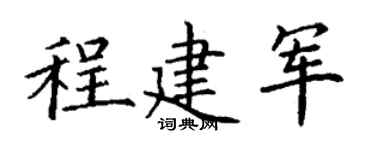 程建军
词典网